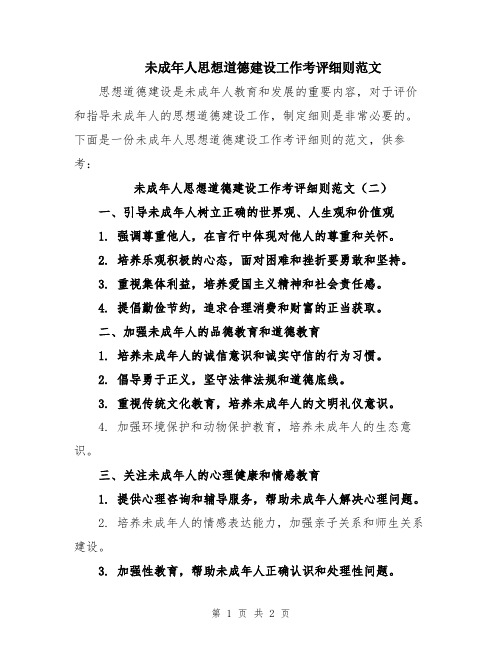 未成年人思想道德建设工作考评细则范文

思想道德建设是未成年人教育和发展的重要内容，对于评价和指导未成年人的思想道德建设工作，制定细则是非常必要的。下面是一份未成年人思想道德建设工作考评细则的范文，供参考：

未成年人思想道德建设工作考评细则范文（二）

一、引导未成年人树立正确的世界观、人生观和价值观

1. 强调尊重他人，在言行中体现对他人的尊重和关怀。

2. 培养乐观积极的心态，面对困难和挫折要勇敢和坚持。

3. 重视集体利益，培养爱国主义精神和社会责任感。

4. 提倡勤俭节约，追求合理消费和财富的正当获取。

二、加强未成年人的品德教育和道德教育

1. 培养未成年人的诚信意识和诚实守信的行为习惯。

2. 倡导勇于正义，坚守法律法规和道德底线。

3. 重视传统文化教育，培养未成年人的文明礼仪意识。

4. 加强环境保护和动物保护教育，培养未成年人的生态意识。

三、关注未成年人的心理健康和情感教育

1. 提供心理咨询和辅导服务，帮助未成年人解决心理问题。

2. 培养未成年人的情感表达能力，加强亲子关系和师生关系建设。

3. 加强性教育，帮助未成年人正确认识和处理性问题。

第 1 页 共 2 页